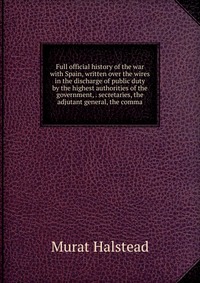 Full official history of the war with Spain, written over the wires in the discharge of public duty by the highest authorities of the government, . secretaries, the adjutant general, the comma

Murat Halstead